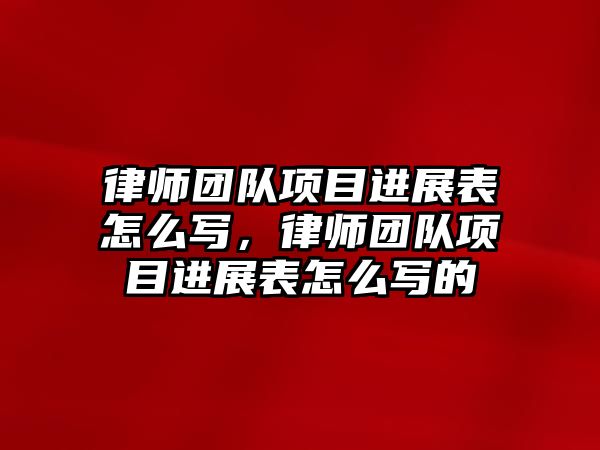 律师团队项目进展表怎么写，律师团队项目进展表怎么写的